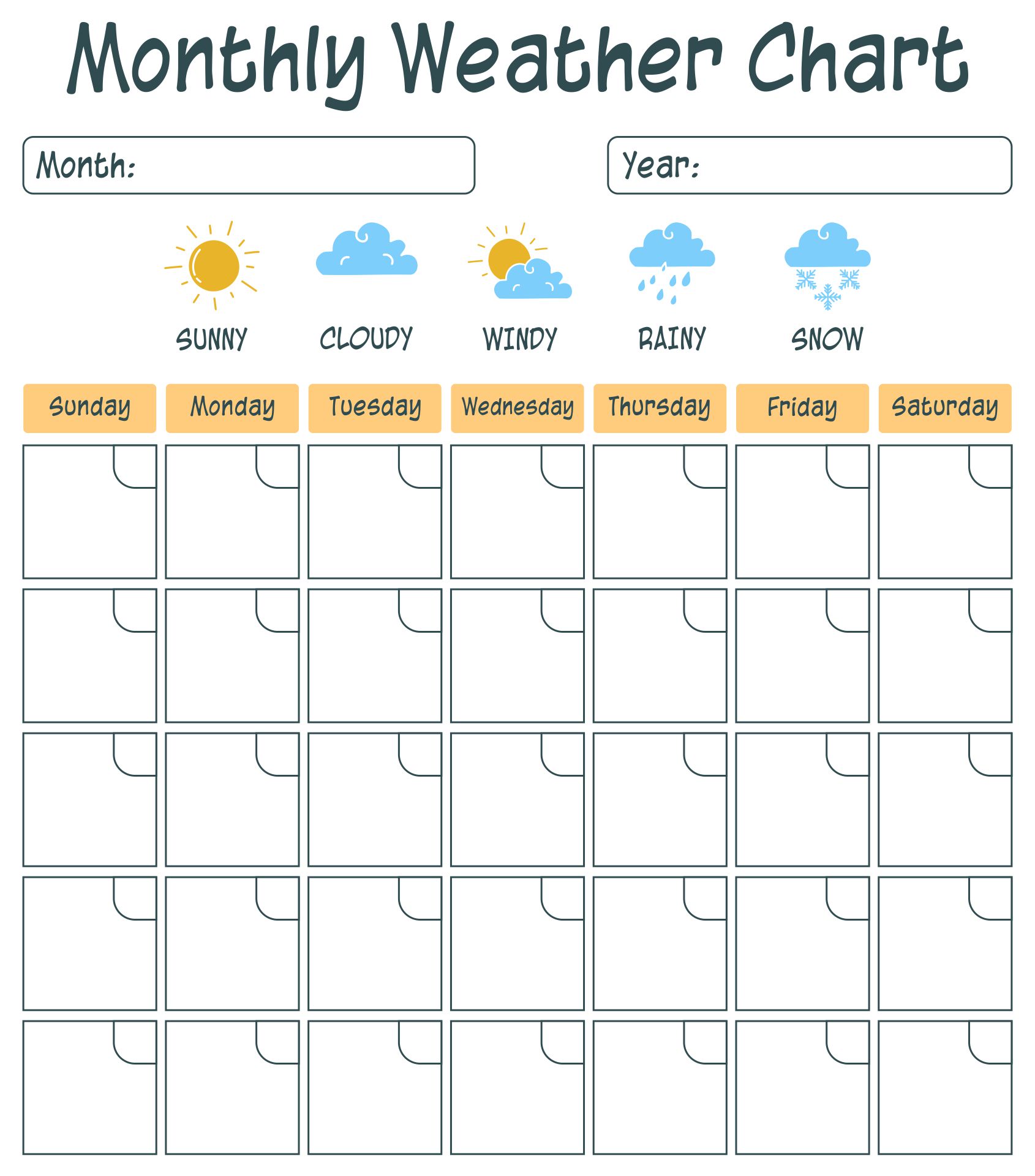 Monthly Weather Chart

Month:

Year:

SUNNY CLOUDY WINDY RAINY SNOW

| Sunday | Monday | Tuesday | Wednesday | Thursday | Friday | Saturday |
|---|---|---|---|---|---|---|
| | | | | | | |
| | | | | | | |
| | | | | | | |
| | | | | | | |
| | | | | | | |